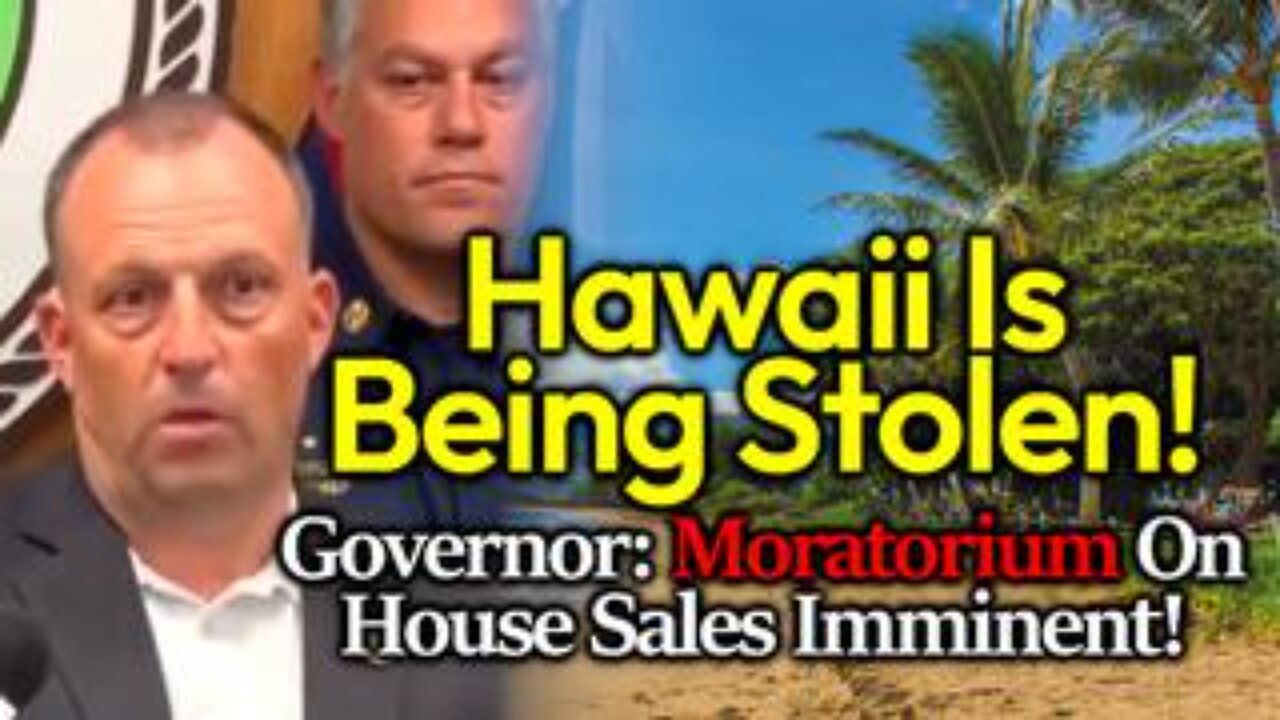 Hawaii Is Being Stolen!

Governor: Moratorium On House Sales Imminent!